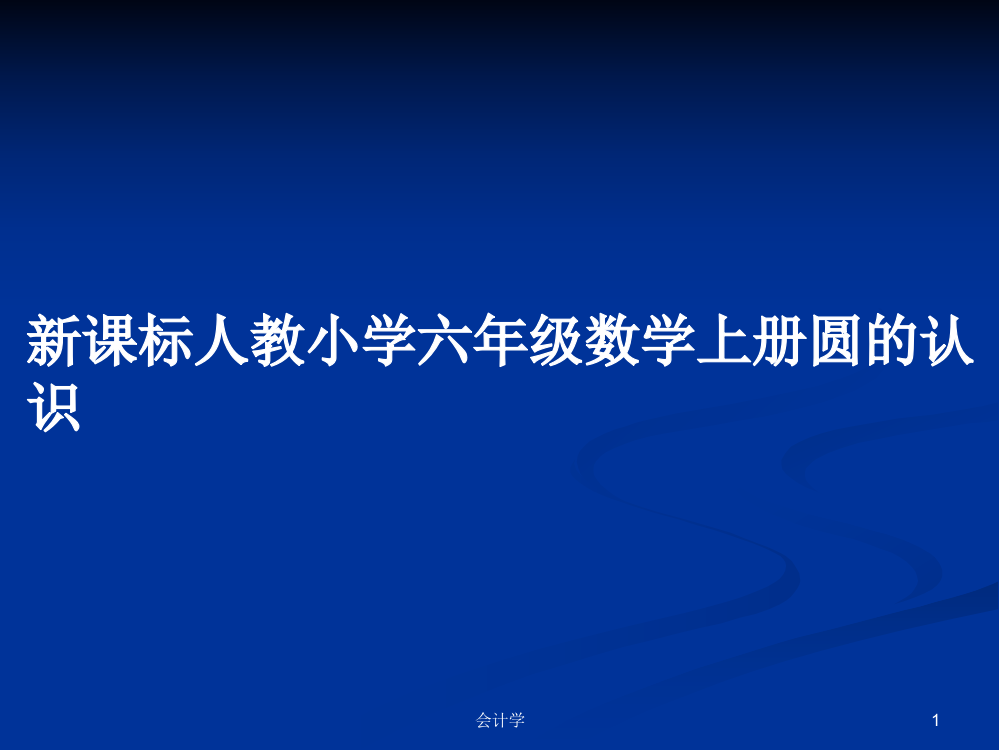 新课标人教小学六年级数学上册圆的认识

会计学

1